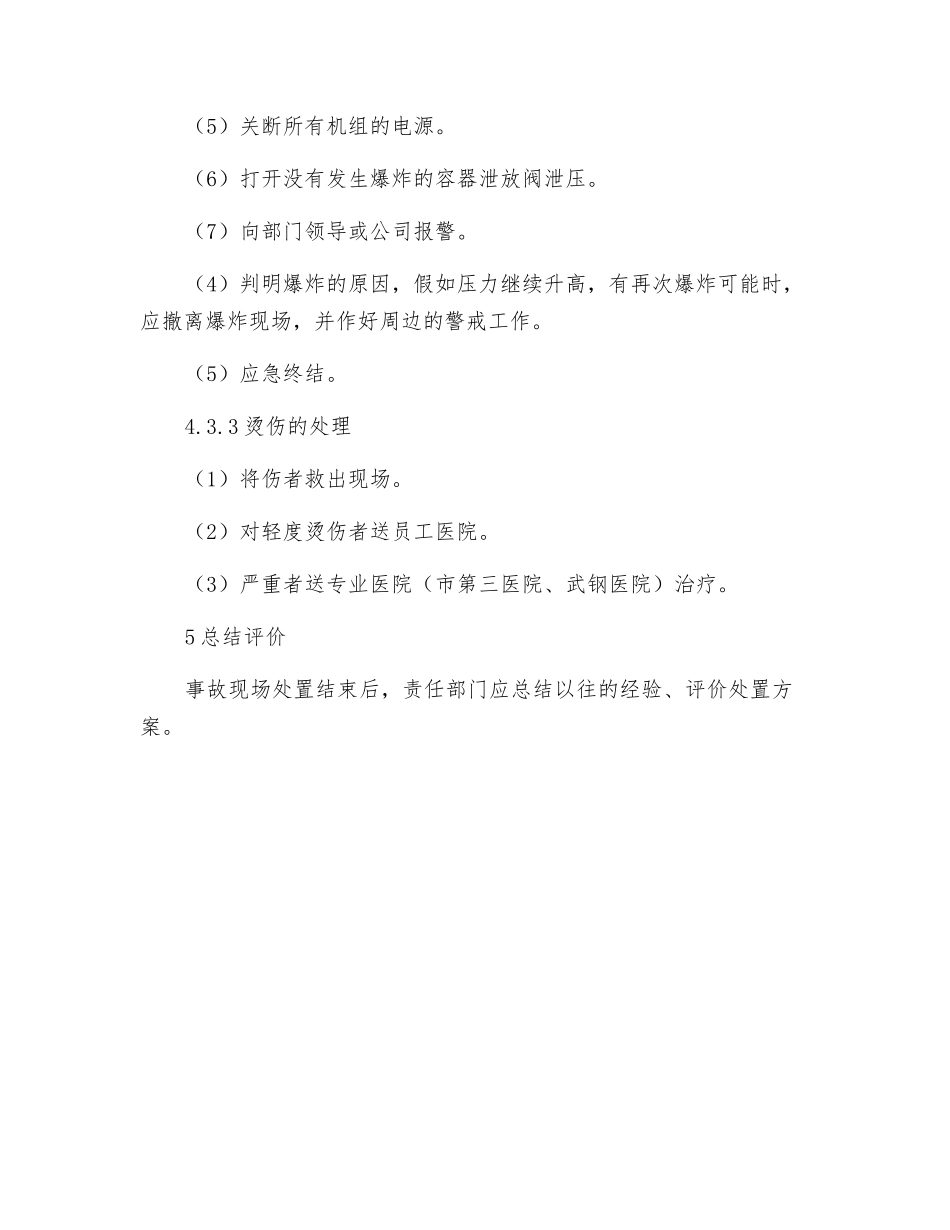 （5）关断所有机组的电源。

（6）打开没有发生爆炸的容器泄放阀泄压。

（7）向部门领导或公司报警。

（4）判明爆炸的原因，假如压力继续升高，有再次爆炸可能时，应撤离爆炸现场，并作好周边的警戒工作。

（5）应急终结。

4.3.3 烫伤的处理

（1）将伤者救出现场。

（2）对轻度烫伤者送员工医院。

（3）严重者送专业医院（市第三医院、武钢医院）治疗。

5 总结评价

事故现场处置结束后，责任部门应总结以往的经验、评价处置方案。